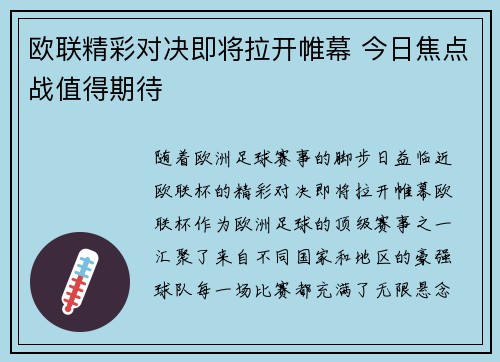 欧联精彩对决即将拉开帷幕 今日焦点战值得期待

随着欧洲足球赛事的脚步日益临近欧联杯的精彩对决即将拉开帷幕欧联杯作为欧洲足球的顶级赛事之一汇聚了来自不同国家和地区的豪强球队每一场比赛都充满了无限悬念